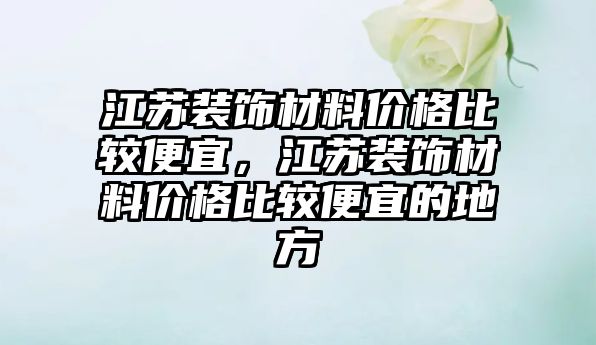 江苏装饰材料价格比较便宜，江苏装饰材料价格比较便宜的地方